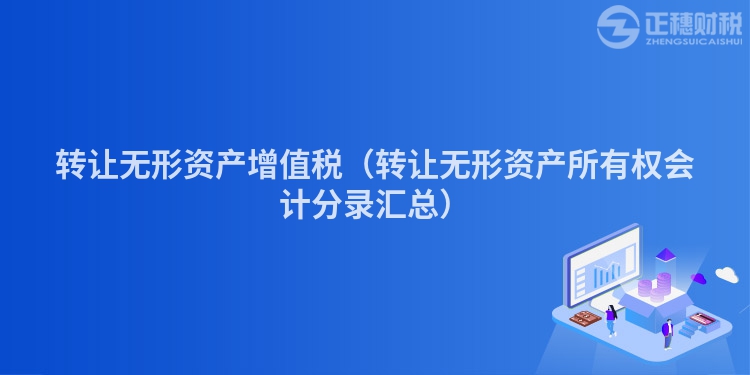 正穗财税
ZHENGSUICAISHUI

转让无形资产增值税（转让无形资产所有权会计分录汇总）